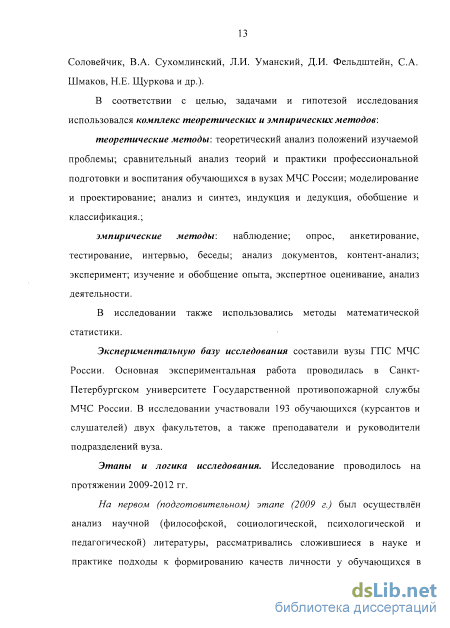 13

Соловейчик, В.А. Сухомлинский, Л.И. Уманский, Д.И. Фельдштейн, С.А. Шмаков, Н.Е. Щуркова и др.).

В соответствии с целью, задачами и гипотезой исследования использовался комплекс теоретических и эмпирических методов:

теоретические методы: теоретический анализ положений изучаемой проблемы; сравнительный анализ теорий и практики профессиональной подготовки и воспитания обучающихся в вузах МЧС России; моделирование и проектирование; анализ и синтез, индукция и дедукция, обобщение и классификация.;

эмпирические методы: наблюдение; опрос, анкетирование, тестирование, интервью, беседы; анализ документов, контент-анализ; эксперимент; изучение и обобщение опыта, экспертное оценивание, анализ деятельности.

В исследовании также использовались методы математической статистики.

Экспериментальную базу исследования составили вузы ГПС МЧС России. Основная экспериментальная работа проводилась в Санкт-Петербургском университете Государственной противопожарной службы МЧС России. В исследовании участвовали 193 обучающихся (курсантов и слушателей) двух факультетов, а также преподаватели и руководители подразделений вуза.

Этапы и логика исследования. Исследование проводилось на протяжении 2009-2012 гг.

На первом (подготовительном) этапе (2009 г.) был осуществлён анализ научной (философской, социологической, психологической и педагогической) литературы, рассматривались сложившиеся в науке и практике подходы к формированию качеств личности у обучающихся в

dsLib.net
библиотека диссертаций